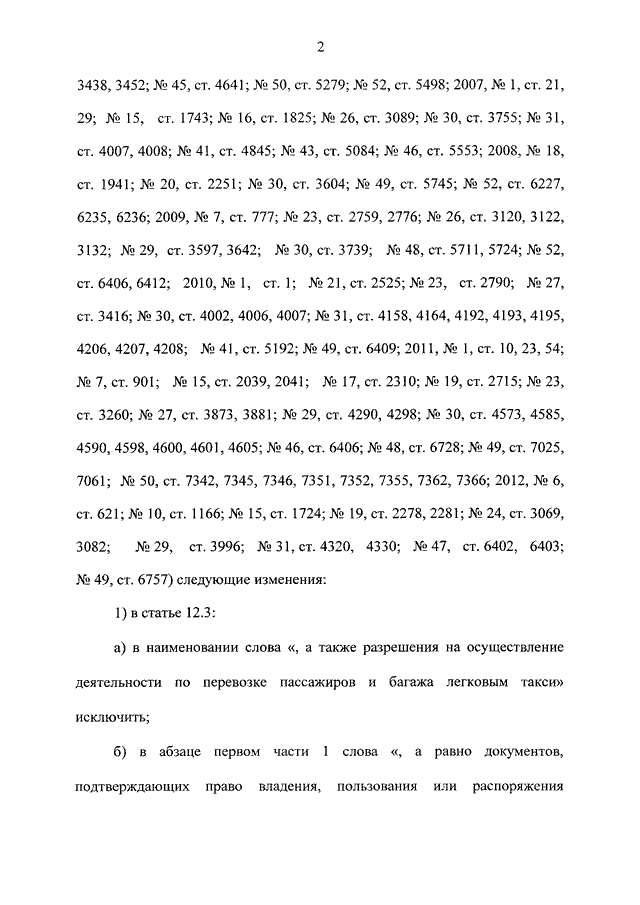 2

3438, 3452; № 45, ст. 4641; № 50, ст. 5279; № 52, ст. 5498; 2007, № 1, ст. 21, 29; № 15, ст. 1743; № 16, ст. 1825; № 26, ст. 3089; № 30, ст. 3755; № 31, ст. 4007, 4008; № 41, ст. 4845; № 43, ст. 5084; № 46, ст. 5553; 2008, № 18, ст. 1941; № 20, ст. 2251; № 30, ст. 3604; № 49, ст. 5745; № 52, ст. 6227, 6235, 6236; 2009, № 7, ст. 777; № 23, ст. 2759, 2776; № 26, ст. 3120, 3122, 3132; № 29, ст. 3597, 3642; № 30, ст. 3739; № 48, ст. 5711, 5724; № 52, ст. 6406, 6412; 2010, № 1, ст. 1; № 21, ст. 2525; № 23, ст. 2790; № 27, ст. 3416; № 30, ст. 4002, 4006, 4007; № 31, ст. 4158, 4164, 4192, 4193, 4195, 4206, 4207, 4208; № 41, ст. 5192; № 49, ст. 6409; 2011, № 1, ст. 10, 23, 54; № 7, ст. 901; № 15, ст. 2039, 2041; № 17, ст. 2310; № 19, ст. 2715; № 23, ст. 3260; № 27, ст. 3873, 3881; № 29, ст. 4290, 4298; № 30, ст. 4573, 4585, 4590, 4598, 4600, 4601, 4605; № 46, ст. 6406; № 48, ст. 6728; № 49, ст. 7025, 7061; № 50, ст. 7342, 7345, 7346, 7351, 7352, 7355, 7362, 7366; 2012, № 6, ст. 621; № 10, ст. 1166; № 15, ст. 1724; № 19, ст. 2278, 2281; № 24, ст. 3069, 3082; № 29, ст. 3996; № 31, ст. 4320, 4330; № 47, ст. 6402, 6403; № 49, ст. 6757) следующие изменения:

1) в статье 12.3:

а) в наименовании слова «, а также разрешения на осуществление деятельности по перевозке пассажиров и багажа легковым такси» исключить;

б) в абзаце первом части 1 слова «, а равно документов, подтверждающих право владения, пользования или распоряжения